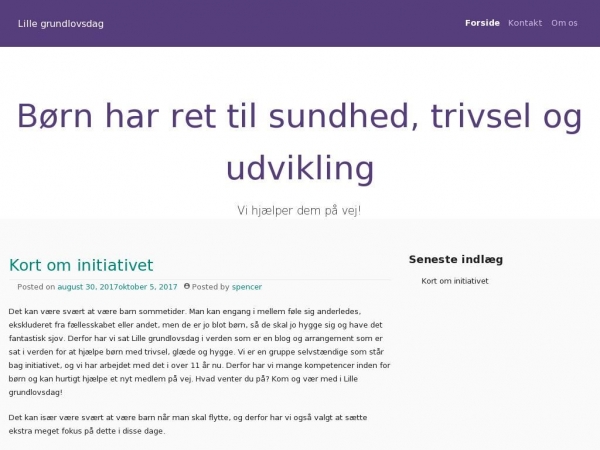 Lille grundlovsdag

Forside Kontakt Om os

Børn har ret til sundhed, trivsel og udvikling

Vi hjælper dem på vej!

Kort om initiativet

Posted on august 30, 2017oktober 5, 2017 Posted by spencer

Det kan være svært at være barn sommetider. Man kan engang i mellem føle sig anderledes, ekskluderet fra fællesskabet eller andet, men de er jo blot børn, så de skal jo hygge sig og have det fantastisk sjov. Derfor har vi sat Lille grundlovsdag i verden som er en blog og arrangement som er sat i verden for at hjælpe børn med trivsel, glæde og hygge. Vi er en gruppe selvstændige som står bag initiativet, og vi har arbejdet med det i over 11 år nu. Derfor har vi mange kompetencer inden for børn og kan hurtigt hjælpe et nyt medlem på vej. Hvad venter du på? Kom og vær med i Lille grundlovsdag!

Det kan især være svært at være barn når man skal flytte, og derfor har vi også valgt at sætte ekstra meget fokus på dette i disse dage.

Seneste indlæg

Kort om initiativet